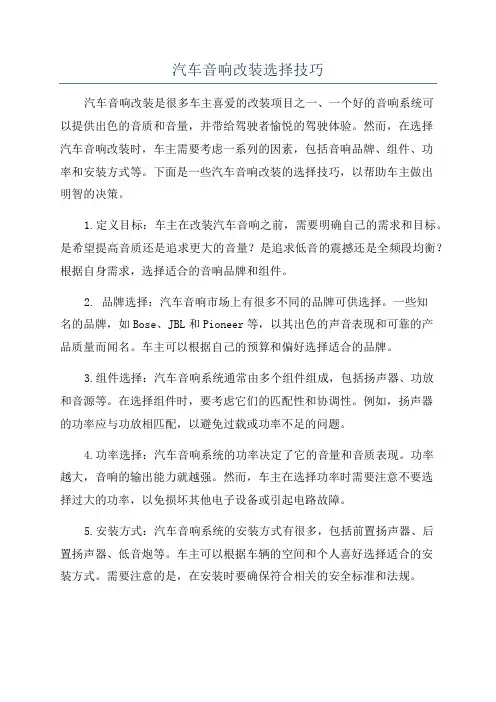 汽车音响改装选择技巧

汽车音响改装是很多车主喜爱的改装项目之一、一个好的音响系统可以提供出色的音质和音量，并带给驾驶者愉悦的驾驶体验。然而，在选择汽车音响改装时，车主需要考虑一系列的因素，包括音响品牌、组件、功率和安装方式等。下面是一些汽车音响改装的选择技巧，以帮助车主做出明智的决策。

1.定义目标：车主在改装汽车音响之前，需要明确自己的需求和目标。是希望提高音质还是追求更大的音量？是追求低音的震撼还是全频段均衡？根据自身需求，选择适合的音响品牌和组件。

2. 品牌选择：汽车音响市场上有很多不同的品牌可供选择。一些知名的品牌，如Bose、JBL和Pioneer等，以其出色的声音表现和可靠的产品质量而闻名。车主可以根据自己的预算和偏好选择适合的品牌。

3.组件选择：汽车音响系统通常由多个组件组成，包括扬声器、功放和音源等。在选择组件时，要考虑它们的匹配性和协调性。例如，扬声器的功率应与功放相匹配，以避免过载或功率不足的问题。

4.功率选择：汽车音响系统的功率决定了它的音量和音质表现。功率越大，音响的输出能力就越强。然而，车主在选择功率时需要注意不要选择过大的功率，以免损坏其他电子设备或引起电路故障。

5.安装方式：汽车音响系统的安装方式有很多，包括前置扬声器、后置扬声器、低音炮等。车主可以根据车辆的空间和个人喜好选择适合的安装方式。需要注意的是，在安装时要确保符合相关的安全标准和法规。